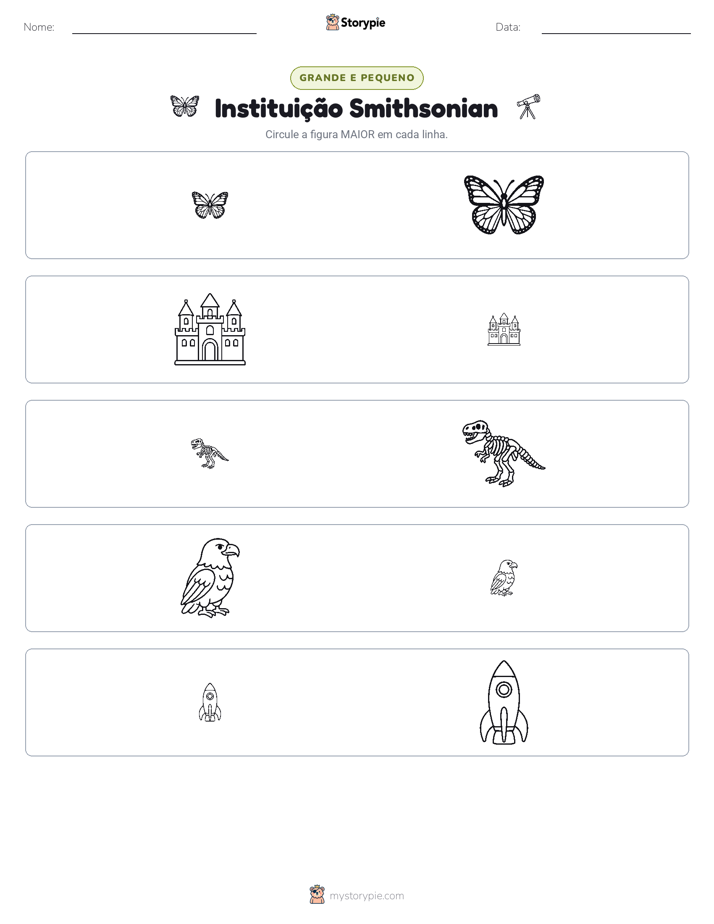 Nome: ____ Storypie Data: ____

GRANDE E PEQUENO

Instituição Smithsonian

Circule a figura MAIOR em cada linha.

mystorypie.com